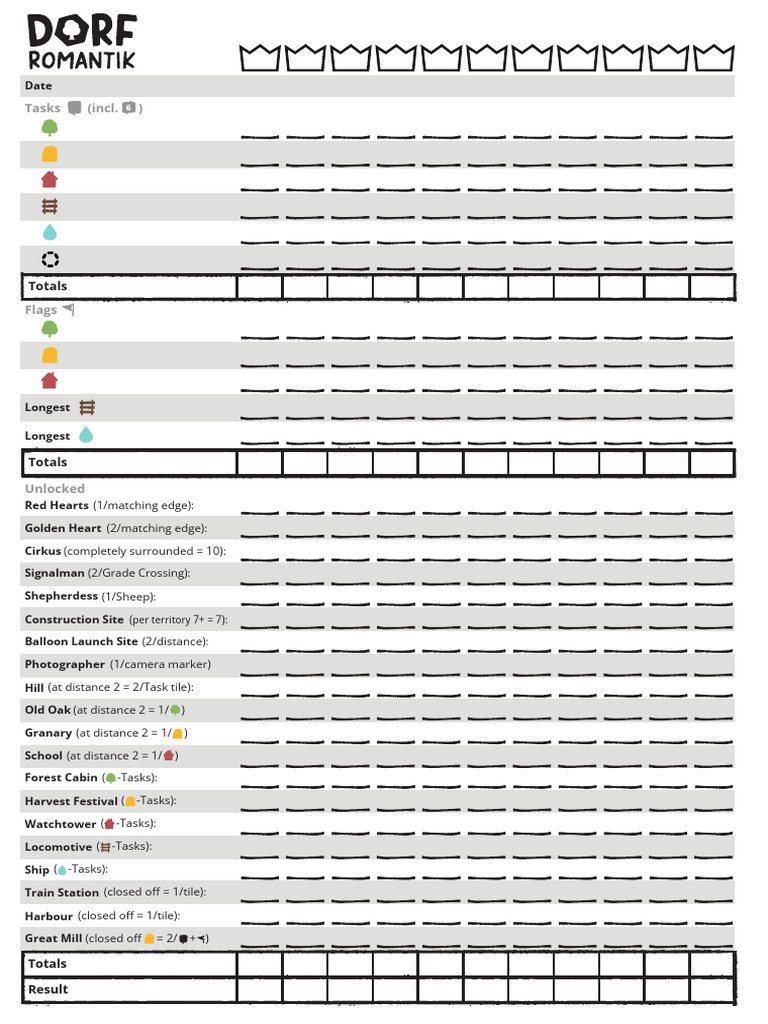 DORF ROMANTIK

Date

Tasks (incl. 6)

Totals

Flags

Longest

Longest

Totals

Unlocked

Red Hearts (1/matching edge):

Golden Heart (2/matching edge):

Cirkus (completely surrounded = 10):

Signalman (2/Grade Crossing):

Shepherdess (1/Sheep):

Construction Site (per territory 7+ = 7):

Balloon Launch Site (2/distance):

Photographer (1/camera marker)

Hill (at distance 2 = 2/Task tile):

Old Oak (at distance 2 = 1/ )

Granary (at distance 2 = 1/ )

School (at distance 2 = 1/ )

Forest Cabin ( -Tasks):

Harvest Festival ( -Tasks):

Watchtower ( -Tasks):

Locomotive ( -Tasks):

Ship ( -Tasks):

Train Station (closed off = 1/tile):

Harbour (closed off = 1/tile):

Great Mill (closed off = 2/ + )

Totals

Result